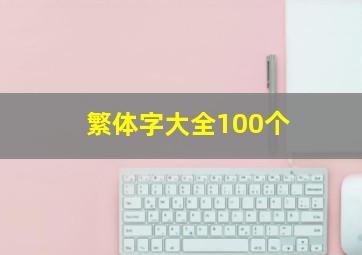 繁体字大全100个